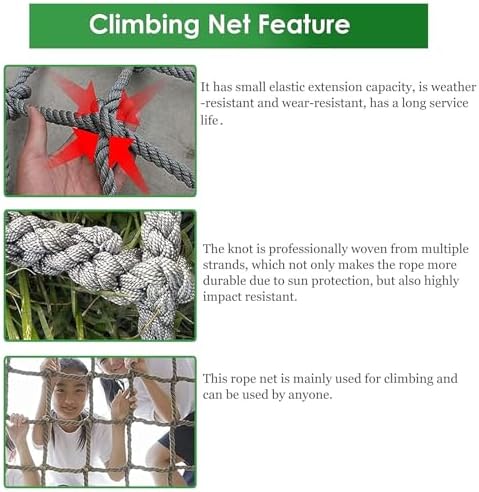 Climbing Net Feature

It has small elastic extension capacity, is weather -resistant and wear-resistant, has a long service life.

The knot is professionally woven from multiple strands, which not only makes the rope more durable due to sun protection, but also highly impact resistant.

This rope net is mainly used for climbing and can be used by anyone.